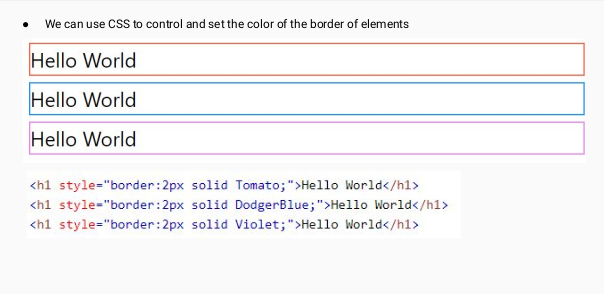 • We can use CSS to control and set the color of the border of elements

Hello World

Hello World

Hello World

<h1 style="border:2px solid Tomato;">Hello World</h1>
<h1 style="border:2px solid DodgerBlue;">Hello World</h1>
<h1 style="border:2px solid Violet;">Hello World</h1>